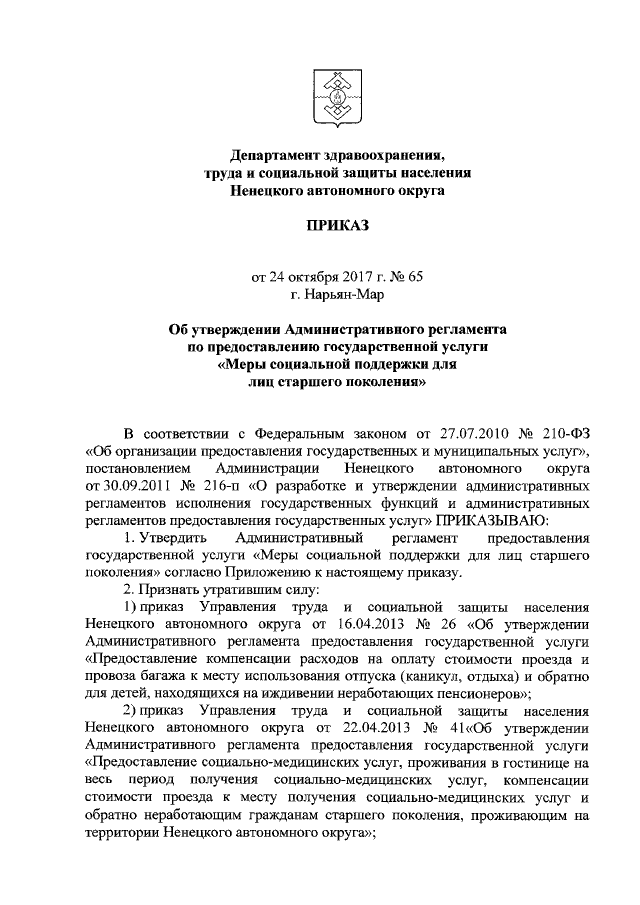 Департамент здравоохранения, труда и социальной защиты населения Ненецкого автономного округа

ПРИКАЗ

от 24 октября 2017 г. № 65
г. Нарьян-Мар

Об утверждении Административного регламента по предоставлению государственной услуги «Меры социальной поддержки для лиц старшего поколения»

В соответствии с Федеральным законом от 27.07.2010 № 210-ФЗ «Об организации предоставления государственных и муниципальных услуг», постановлением Администрации Ненецкого автономного округа от 30.09.2011 № 216-п «О разработке и утверждении административных регламентов исполнения государственных функций и административных регламентов предоставления государственных услуг» ПРИКАЗЫВАЮ:

1. Утвердить Административный регламент предоставления государственной услуги «Меры социальной поддержки для лиц старшего поколения» согласно Приложению к настоящему приказу.

2. Признать утратившим силу:

1) приказ Управления труда и социальной защиты населения Ненецкого автономного округа от 16.04.2013 № 26 «Об утверждении Административного регламента предоставления государственной услуги «Предоставление компенсации расходов на оплату стоимости проезда и провоза багажа к месту использования отпуска (каникул, отдыха) и обратно для детей, находящихся на иждивении неработающих пенсионеров»;

2) приказ Управления труда и социальной защиты населения Ненецкого автономного округа от 22.04.2013 № 41«Об утверждении Административного регламента предоставления государственной услуги «Предоставление социально-медицинских услуг, проживания в гостинице на весь период получения социально-медицинских услуг, компенсации стоимости проезда к месту получения социально-медицинских услуг и обратно неработающим гражданам старшего поколения, проживающим на территории Ненецкого автономного округа»;